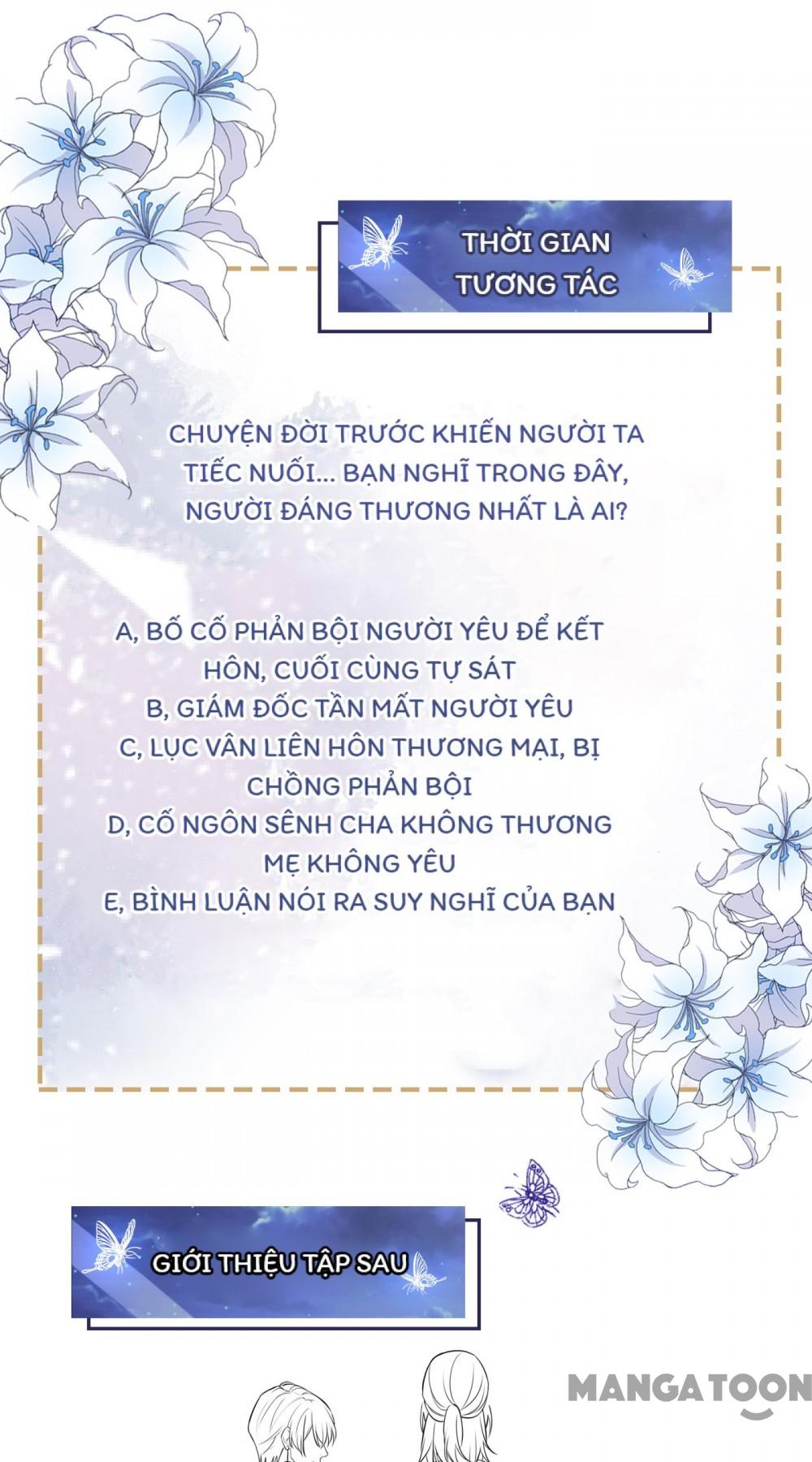 THỜI GIAN TƯƠNG TÁC

CHUYỆN ĐỜI TRƯỚC KHIẾN NGƯỜI TA TIẾC NUỐI... BẠN NGHĨ TRONG ĐÂY, NGƯỜI ĐÁNG THƯƠNG NHẤT LÀ AI?

A, BỐ CỐ PHẢN BỘI NGƯỜI YÊU ĐỂ KẾT HÔN, CUỐI CÙNG TỰ SÁT
B, GIÁM ĐỐC TẦN MẤT NGƯỜI YÊU
C, LỤC VÂN LIÊN HÔN THƯƠNG MẠI, BỊ CHỒNG PHẢN BỘI
D, CỐ NGÔN SÊNH CHA KHÔNG THƯƠNG MẸ KHÔNG YÊU
E, BÌNH LUẬN NÓI RA SUY NGHĨ CỦA BẠN

GIỚI THIỆU TẬP SAU

MANGATOON